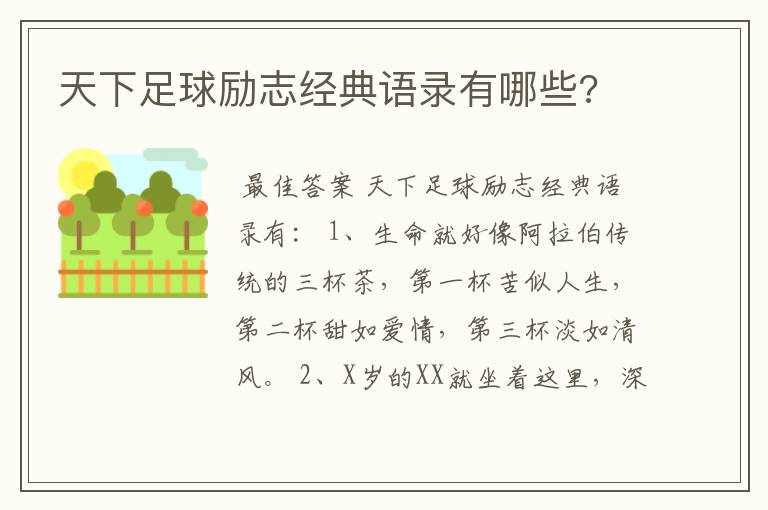 天下足球励志经典语录有哪些?

最佳答案 天下足球励志经典语录有： 1、生命就好像阿拉伯传统的三杯茶，第一杯苦似人生，第二杯甜如爱情，第三杯淡如清风。 2、X岁的XX就坐着这里，深